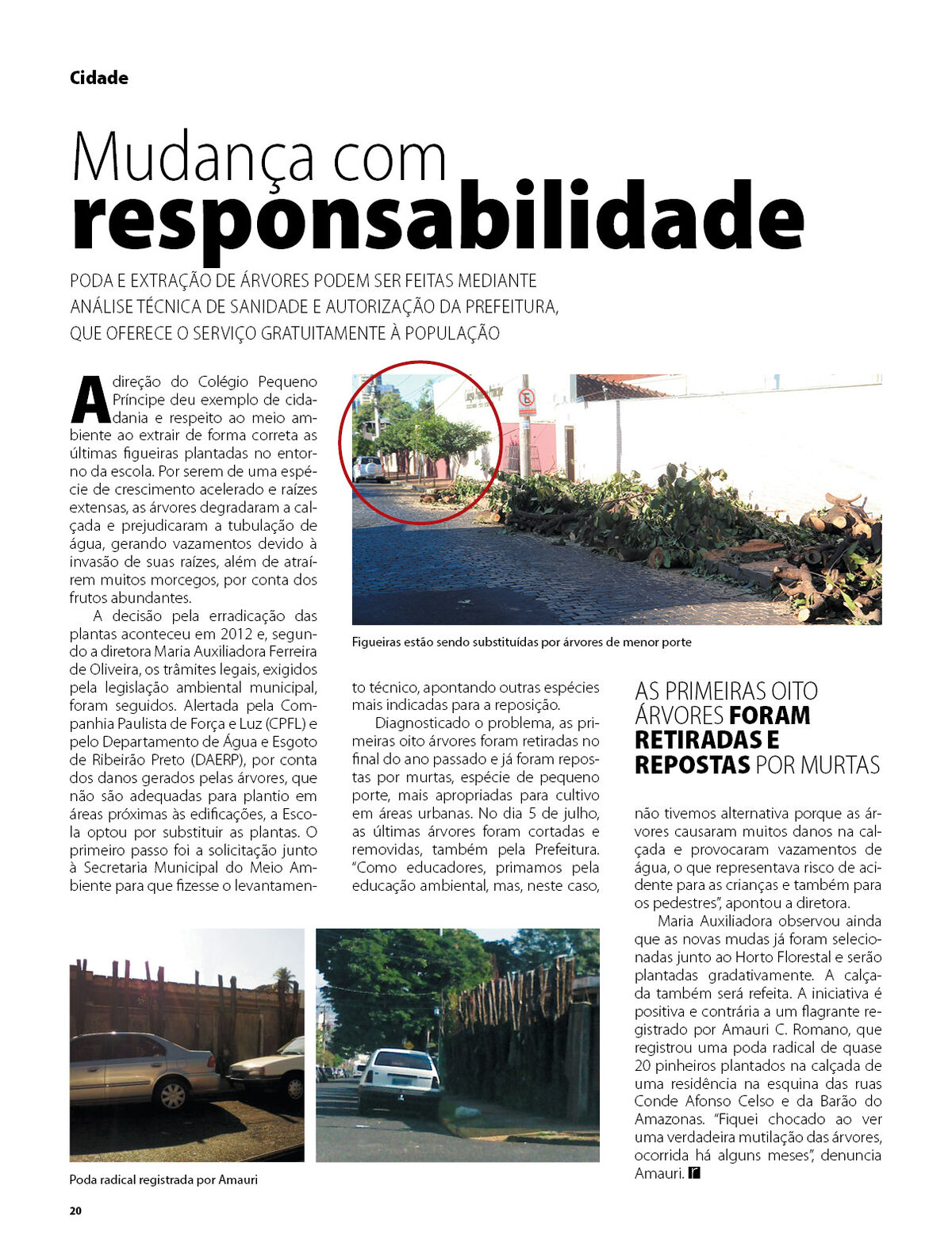 Cidade

Mudança com responsabilidade

PODA E EXTRAÇÃO DE ÁRVORES PODEM SER FEITAS MEDIANTE ANÁLISE TÉCNICA DE SANIDADE E AUTORIZAÇÃO DA PREFEITURA, QUE OFERECE O SERVIÇO GRATUITAMENTE À POPULAÇÃO

A direção do Colégio Pequeno Príncipe deu exemplo de cidadania e respeito ao meio ambiente ao extrair de forma correta as últimas figueiras plantadas no entorno da escola. Por serem de uma espécie de crescimento acelerado e raízes extensas, as árvores degradaram a calçada e prejudicaram a tubulação de água, gerando vazamentos devido à invasão de suas raízes, além de atraírem muitos morcegos, por conta dos frutos abundantes.

A decisão pela erradicação das plantas aconteceu em 2012 e, segundo a diretora Maria Auxiliadora Ferreira de Oliveira, os trâmites legais, exigidos pela legislação ambiental municipal, foram seguidos. Alertada pela Companhia Paulista de Força e Luz (CPFL) e pelo Departamento de Água e Esgoto de Ribeirão Preto (DAERP), por conta dos danos gerados pelas árvores, que não são adequadas para plantio em áreas próximas às edificações, a Escola optou por substituir as plantas. O primeiro passo foi a solicitação junto à Secretaria Municipal do Meio Ambiente para que fizesse o levantamento técnico, apontando outras espécies mais indicadas para a reposição.

Diagnosticado o problema, as primeiras oito árvores foram retiradas no final do ano passado e já foram repostas por murtas, espécie de pequeno porte, mais apropriadas para cultivo em áreas urbanas. No dia 5 de julho, as últimas árvores foram cortadas e removidas, também pela Prefeitura. "Como educadores, primamos pela educação ambiental, mas, neste caso, não tivemos alternativa porque as árvores causaram muitos danos na calçada e provocaram vazamentos de água, o que representava risco de acidente para as crianças e também para os pedestres", apontou a diretora.

Maria Auxiliadora observou ainda que as novas mudas já foram selecionadas junto ao Horto Florestal e serão plantadas gradativamente. A calçada também será refeita. A iniciativa é positiva e contrária a um flagrante registrado por Amauri C. Romano, que registrou uma poda radical de quase 20 pinheiros plantados na calçada de uma residência na esquina das ruas Conde Afonso Celso e da Barão do Amazonas. "Fiquei chocado ao ver uma verdadeira mutilação das árvores, ocorrida há alguns meses", denuncia Amauri.

Figueiras estão sendo substituídas por árvores de menor porte

AS PRIMEIRAS OITO ÁRVORES FORAM RETIRADAS E REPOSTAS POR MURTAS

Poda radical registrada por Amauri

20